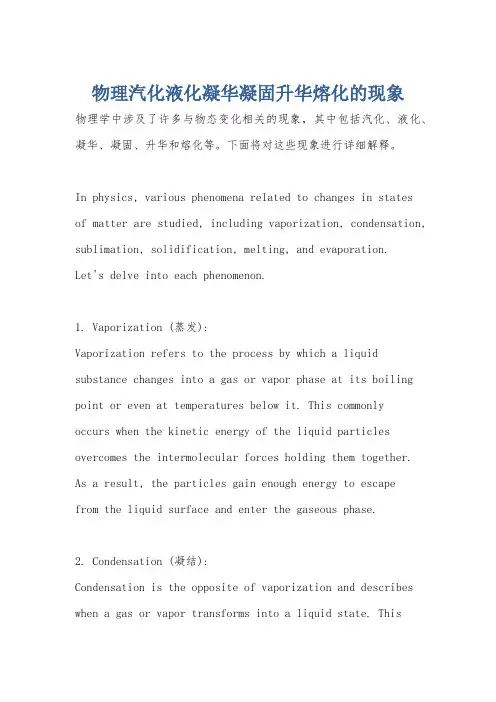 物理汽化液化凝华凝固升华熔化的现象

物理学中涉及了许多与物态变化相关的现象，其中包括汽化、液化、凝华、凝固、升华和熔化等。下面将对这些现象进行详细解释。

In physics, various phenomena related to changes in states of matter are studied, including vaporization, condensation, sublimation, solidification, melting, and evaporation. Let's delve into each phenomenon.

1. Vaporization (蒸发):
Vaporization refers to the process by which a liquid substance changes into a gas or vapor phase at its boiling point or even at temperatures below it. This commonly occurs when the kinetic energy of the liquid particles overcomes the intermolecular forces holding them together. As a result, the particles gain enough energy to escape from the liquid surface and enter the gaseous phase.

2. Condensation (凝结):
Condensation is the opposite of vaporization and describes when a gas or vapor transforms into a liquid state. This